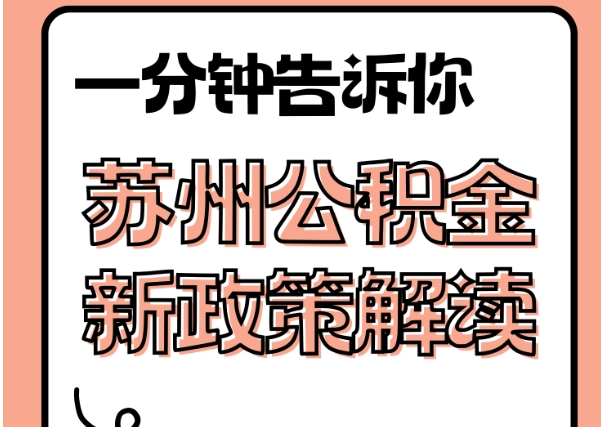 一分钟告诉你

苏州公积金
新政策解读